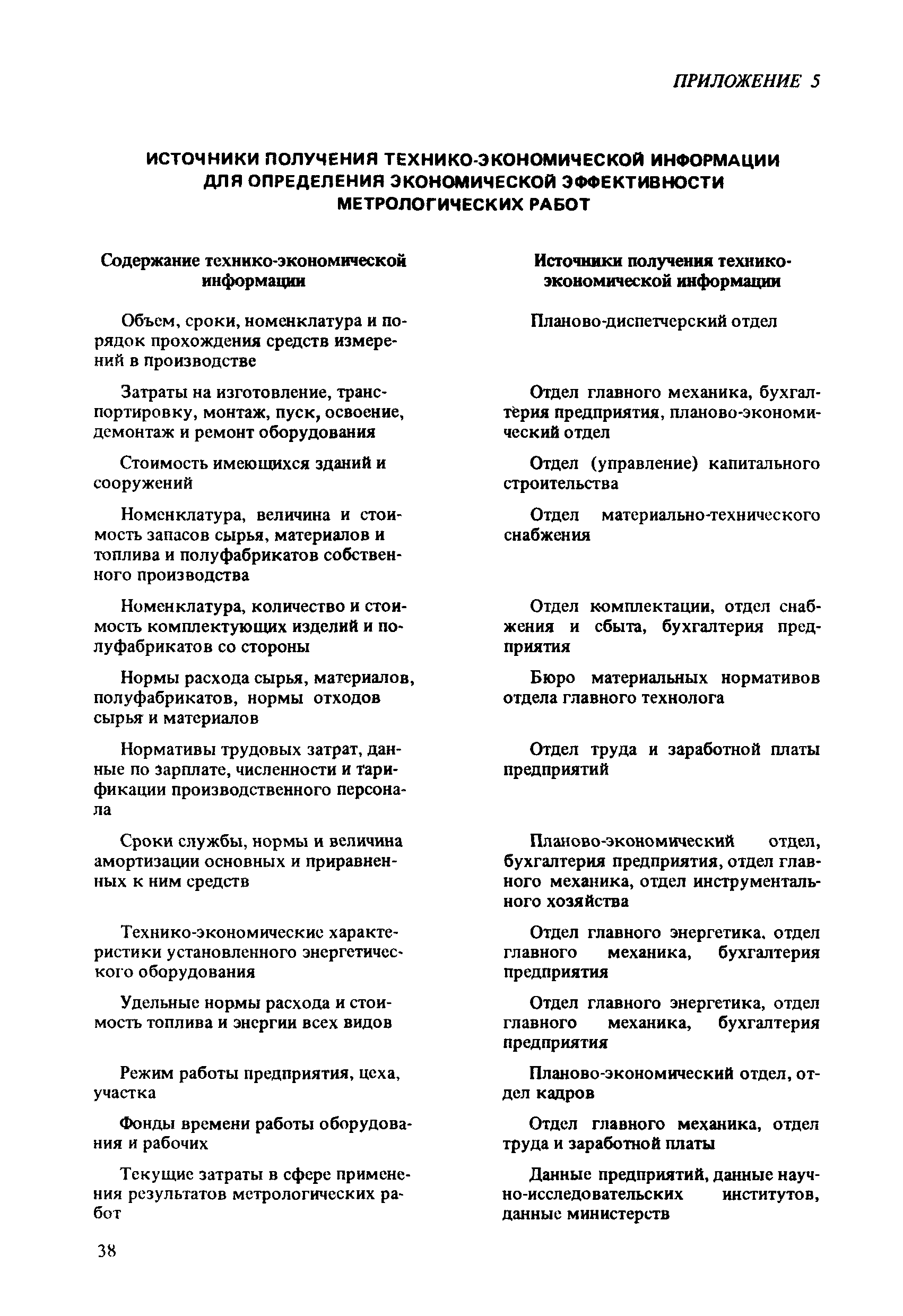 ПРИЛОЖЕНИЕ 5

ИСТОЧНИКИ ПОЛУЧЕНИЯ ТЕХНИКО-ЭКОНОМИЧЕСКОЙ ИНФОРМАЦИИ ДЛЯ ОПРЕДЕЛЕНИЯ ЭКОНОМИЧЕСКОЙ ЭФФЕКТИВНОСТИ МЕТРОЛОГИЧЕСКИХ РАБОТ

| Содержание технико-экономической информации | Источники получения технико-экономической информации |
|---|---|
| Объем, сроки, номенклатура и порядок прохождения средств измерений в производстве | Планово-диспетчерский отдел |
| Затраты на изготовление, транспортировку, монтаж, пуск, освоение, демонтаж и ремонт оборудования | Отдел главного механика, бухгалтерия предприятия, планово-экономический отдел |
| Стоимость имеющихся зданий и сооружений | Отдел (управление) капитального строительства |
| Номенклатура, величина и стоимость запасов сырья, материалов и топлива и полуфабрикатов собственного производства | Отдел материально-технического снабжения |
| Номенклатура, количество и стоимость комплектующих изделий и полуфабрикатов со стороны | Отдел комплектации, отдел снабжения и сбыта, бухгалтерия предприятия |
| Нормы расхода сырья, материалов, полуфабрикатов, нормы отходов сырья и материалов | Бюро материальных нормативов отдела главного технолога |
| Нормативы трудовых затрат, данные по зарплате, численности и тарификации производственного персонала | Отдел труда и заработной платы предприятий |
| Сроки службы, нормы и величина амортизации основных и приравненных к ним средств | Планово-экономический отдел, бухгалтерия предприятия, отдел главного механика, отдел инструментального хозяйства |
| Технико-экономические характеристики установленного энергетического оборудования | Отдел главного энергетика, отдел главного механика, бухгалтерия предприятия |
| Удельные нормы расхода и стоимость топлива и энергии всех видов | Отдел главного энергетика, отдел главного механика, бухгалтерия предприятия |
| Режим работы предприятия, цеха, участка | Планово-экономический отдел, отдел кадров |
| Фонды времени работы оборудования и рабочих | Отдел главного механика, отдел труда и заработной платы |
| Текущие затраты в сфере применения результатов метрологических работ | Данные предприятий, данные научно-исследовательских институтов, данные министерств |

38